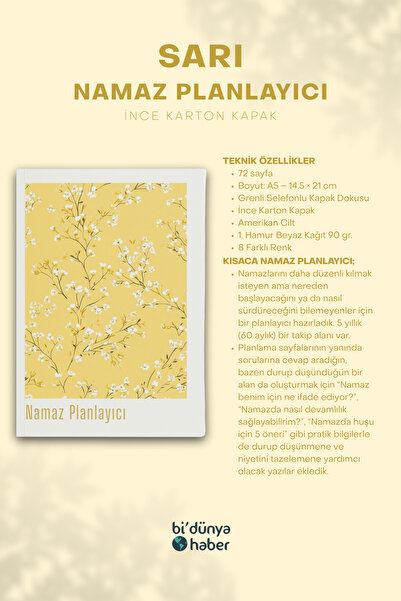 SARI
NAMAZ PLANLAYICI
İNCE KARTON KAPAK

Namaz Planlayıcı

TEKNİK ÖZELLİKLER
• 72 sayfa
• Boyut: A5 – 14.5 × 21 cm
• Grenli Selefonlu Kapak Dokusu
• İnce Karton Kapak
• Amerikan Cilt
• 1. Hamur Beyaz Kağıt 90 gr.
• 8 Farklı Renk

KISACA NAMAZ PLANLAYICI;
• Namazlarını daha düzenli kılmak isteyen ama nereden başlayacağını ya da nasıl sürdüreceğini bilemeyenler için bir planlayıcı hazırladık. 5 yıllık (60 aylık) bir takip alanı var.
• Planlama sayfalarının yanında sorularına cevap aradığın, bazen durup düşündüğün bir alan da oluşturmak için "Namaz benim için ne ifade ediyor?", "Namazda nasıl devamlılık sağlayabilirim?", "Namazda huşu için 5 öneri" gibi pratik bilgilerle de durup düşünmene ve niyetini tazelemene yardımcı olacak yazılar ekledik.

bi'dünya haber